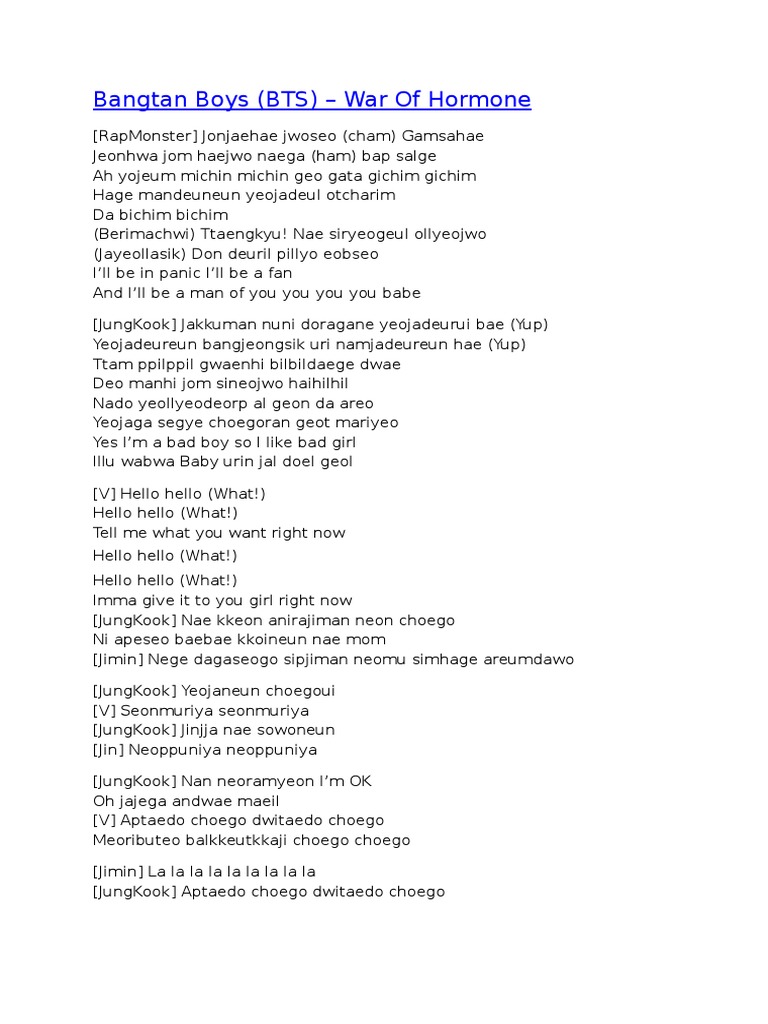 Bangtan Boys (BTS) – War Of Hormone

[RapMonster] Jonjaehae jwoseo (cham) Gamsahae
Jeonhwa jom haejwo naega (ham) bap salge
Ah yojeum michin michin geo gata gichim gichim
Hage mandeuneun yeojadeul otcharim
Da bichim bichim
(Berimachwi) Ttaengkyu! Nae siryeogeul ollyeojwo
(Jayeollasik) Don deuril pillyo eobseo
I'll be in panic I'll be a fan
And I'll be a man of you you you you babe

[JungKook] Jakkuman nuni doragane yeojadeurui bae (Yup)
Yeojadeureun bangjeongsik uri namjadeureun hae (Yup)
Ttam ppilppil gwaenhi bilbildaege dwae
Deo manhi jom sineojwo haihilhil
Nado yeollyeodeorp al geon da areo
Yeojaga segye choegoran geot mariyeo
Yes I'm a bad boy so I like bad girl
Illu wabwa Baby urin jal doel geol

[V] Hello hello (What!)
Hello hello (What!)
Tell me what you want right now
Hello hello (What!)
Hello hello (What!)
Imma give it to you girl right now
[JungKook] Nae kkeon anirajiman neon choego
Ni apeseo baebae kkoineun nae mom
[Jimin] Nege dagaseogo sipjiman neomu simhage areumdawo

[JungKook] Yeojaneun choegoui
[V] Seonmuriya seonmuriya
[JungKook] Jinjja nae sowoneun
[Jin] Neoppuniya neoppuniya

[JungKook] Nan neoramyeon I'm OK
Oh jajega andwae maeil
[V] Aptaedo choego dwitaedo choego
Meoributeo balkkeutkkaji choego choego

[Jimin] La la la la la la la la la
[JungKook] Aptaedo choego dwitaedo choego